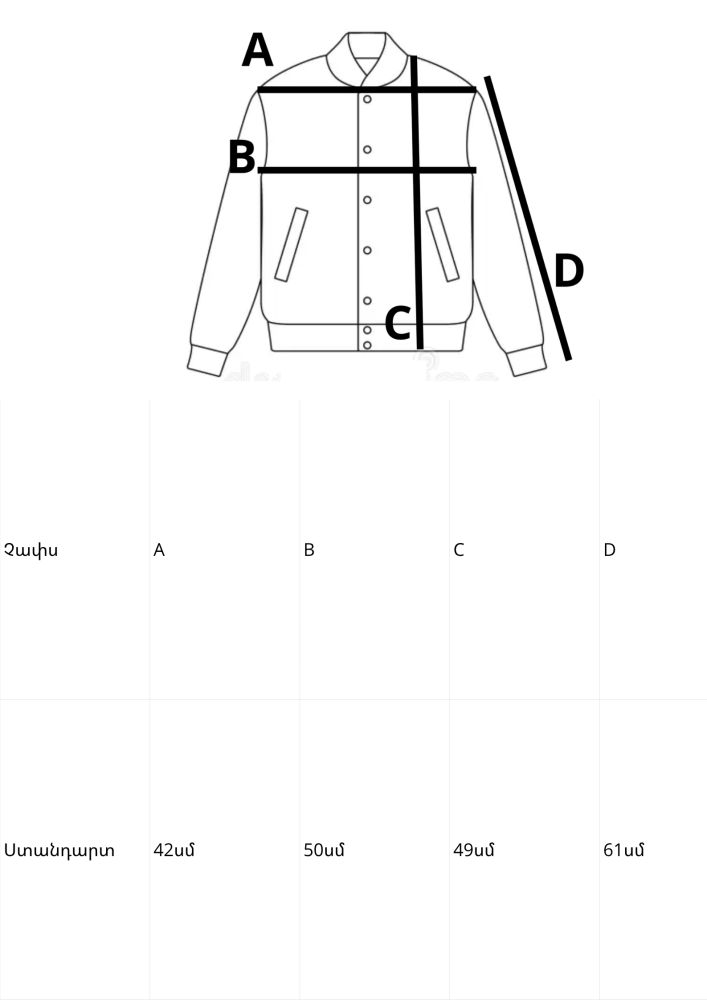 A
B
C
D

| Չափս | A | B | C | D |
|---|---|---|---|---|
| Ստանդարտ | 42սմ | 50սմ | 49սմ | 61սմ |